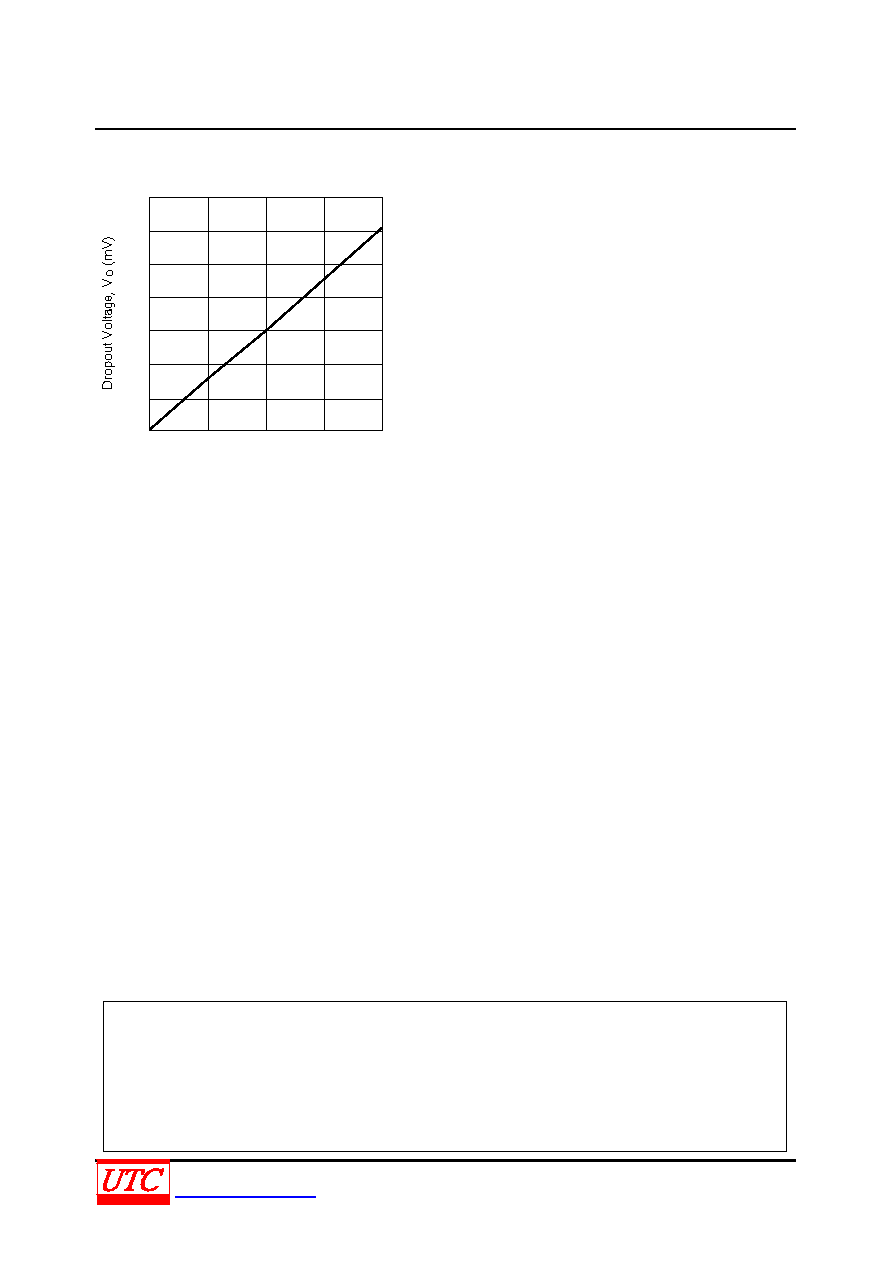 Dropout Voltage, $V_D$ (mV)

UTC